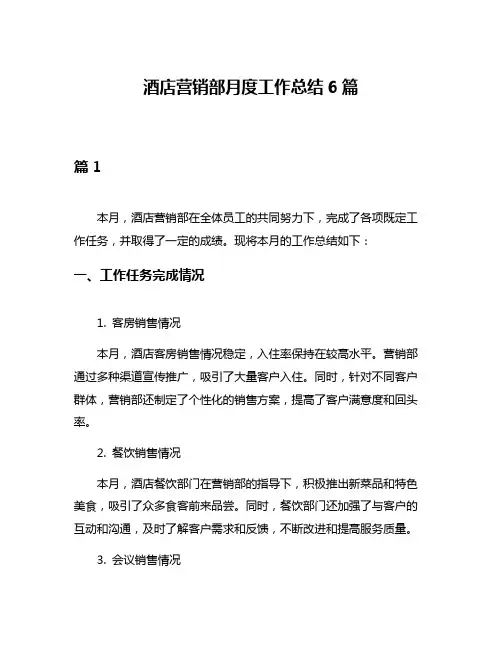 酒店营销部月度工作总结 6 篇

篇 1

本月，酒店营销部在全体员工的共同努力下，完成了各项既定工作任务，并取得了一定的成绩。现将本月的工作总结如下：

一、工作任务完成情况

1. 客房销售情况

本月，酒店客房销售情况稳定，入住率保持在较高水平。营销部通过多种渠道宣传推广，吸引了大量客户入住。同时，针对不同客户群体，营销部还制定了个性化的销售方案，提高了客户满意度和回头率。

2. 餐饮销售情况

本月，酒店餐饮部门在营销部的指导下，积极推出新菜品和特色美食，吸引了众多食客前来品尝。同时，餐饮部门还加强了与客户的互动和沟通，及时了解客户需求和反馈，不断改进和提高服务质量。

3. 会议销售情况